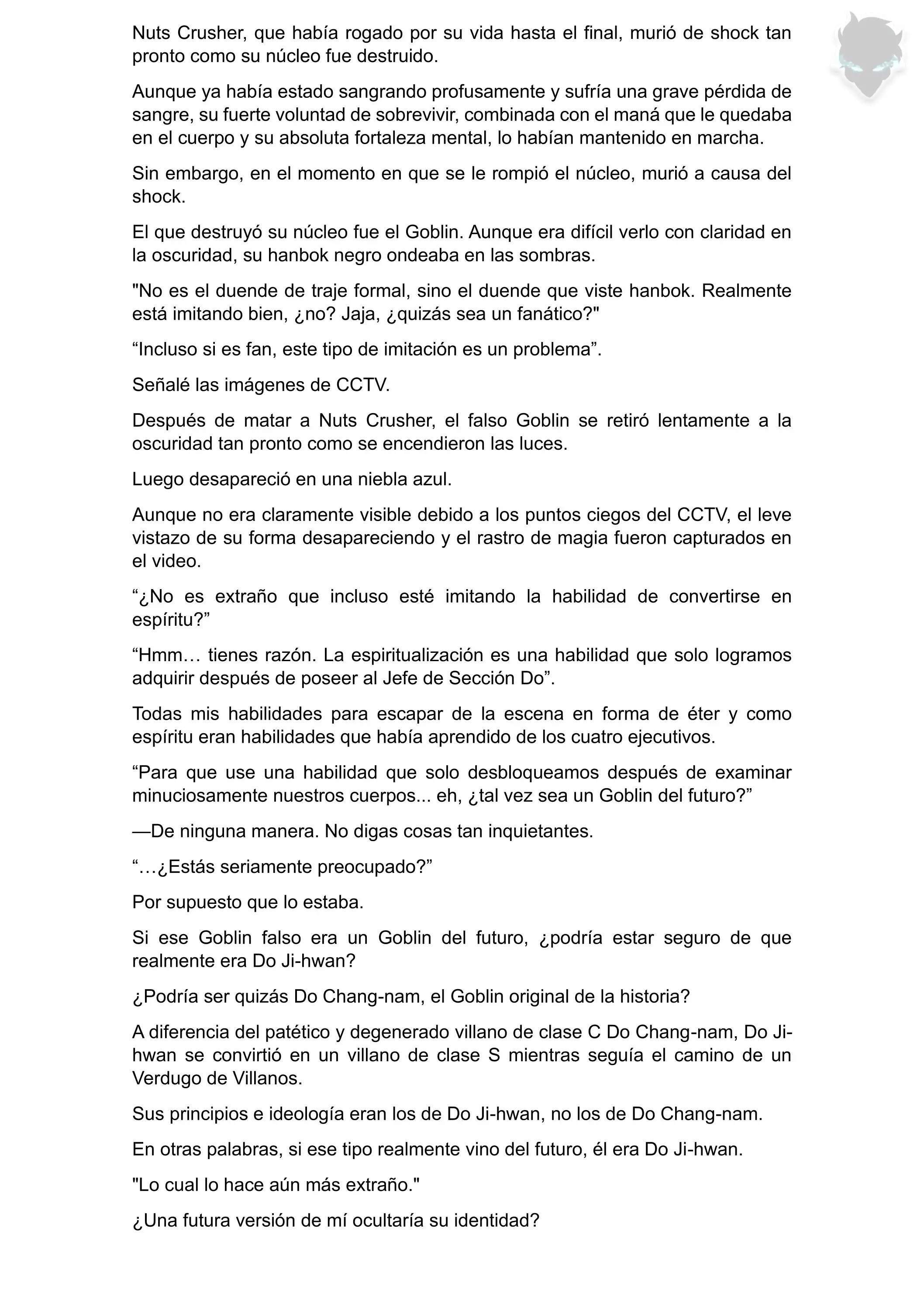 Nuts Crusher, que había rogado por su vida hasta el final, murió de shock tan pronto como su núcleo fue destruido.

Aunque ya había estado sangrando profusamente y sufría una grave pérdida de sangre, su fuerte voluntad de sobrevivir, combinada con el maná que le quedaba en el cuerpo y su absoluta fortaleza mental, lo habían mantenido en marcha.

Sin embargo, en el momento en que se le rompió el núcleo, murió a causa del shock.

El que destruyó su núcleo fue el Goblin. Aunque era difícil verlo con claridad en la oscuridad, su hanbok negro ondeaba en las sombras.

"No es el duende de traje formal, sino el duende que viste hanbok. Realmente está imitando bien, ¿no? Jaja, ¿quizás sea un fanático?"

“Incluso si es fan, este tipo de imitación es un problema”.

Señalé las imágenes de CCTV.

Después de matar a Nuts Crusher, el falso Goblin se retiró lentamente a la oscuridad tan pronto como se encendieron las luces.

Luego desapareció en una niebla azul.

Aunque no era claramente visible debido a los puntos ciegos del CCTV, el leve vistazo de su forma desapareciendo y el rastro de magia fueron capturados en el video.

“¿No es extraño que incluso esté imitando la habilidad de convertirse en espíritu?”

“Hmm… tienes razón. La espiritualización es una habilidad que solo logramos adquirir después de poseer al Jefe de Sección Do”.

Todas mis habilidades para escapar de la escena en forma de éter y como espíritu eran habilidades que había aprendido de los cuatro ejecutivos.

“Para que use una habilidad que solo desbloqueamos después de examinar minuciosamente nuestros cuerpos... eh, ¿tal vez sea un Goblin del futuro?”

—De ninguna manera. No digas cosas tan inquietantes.

“…¿Estás seriamente preocupado?”

Por supuesto que lo estaba.

Si ese Goblin falso era un Goblin del futuro, ¿podría estar seguro de que realmente era Do Ji-hwan?

¿Podría ser quizás Do Chang-nam, el Goblin original de la historia?

A diferencia del patético y degenerado villano de clase C Do Chang-nam, Do Ji-hwan se convirtió en un villano de clase S mientras seguía el camino de un Verdugo de Villanos.

Sus principios e ideología eran los de Do Ji-hwan, no los de Do Chang-nam.

En otras palabras, si ese tipo realmente vino del futuro, él era Do Ji-hwan.

"Lo cual lo hace aún más extraño."

¿Una futura versión de mí ocultaría su identidad?